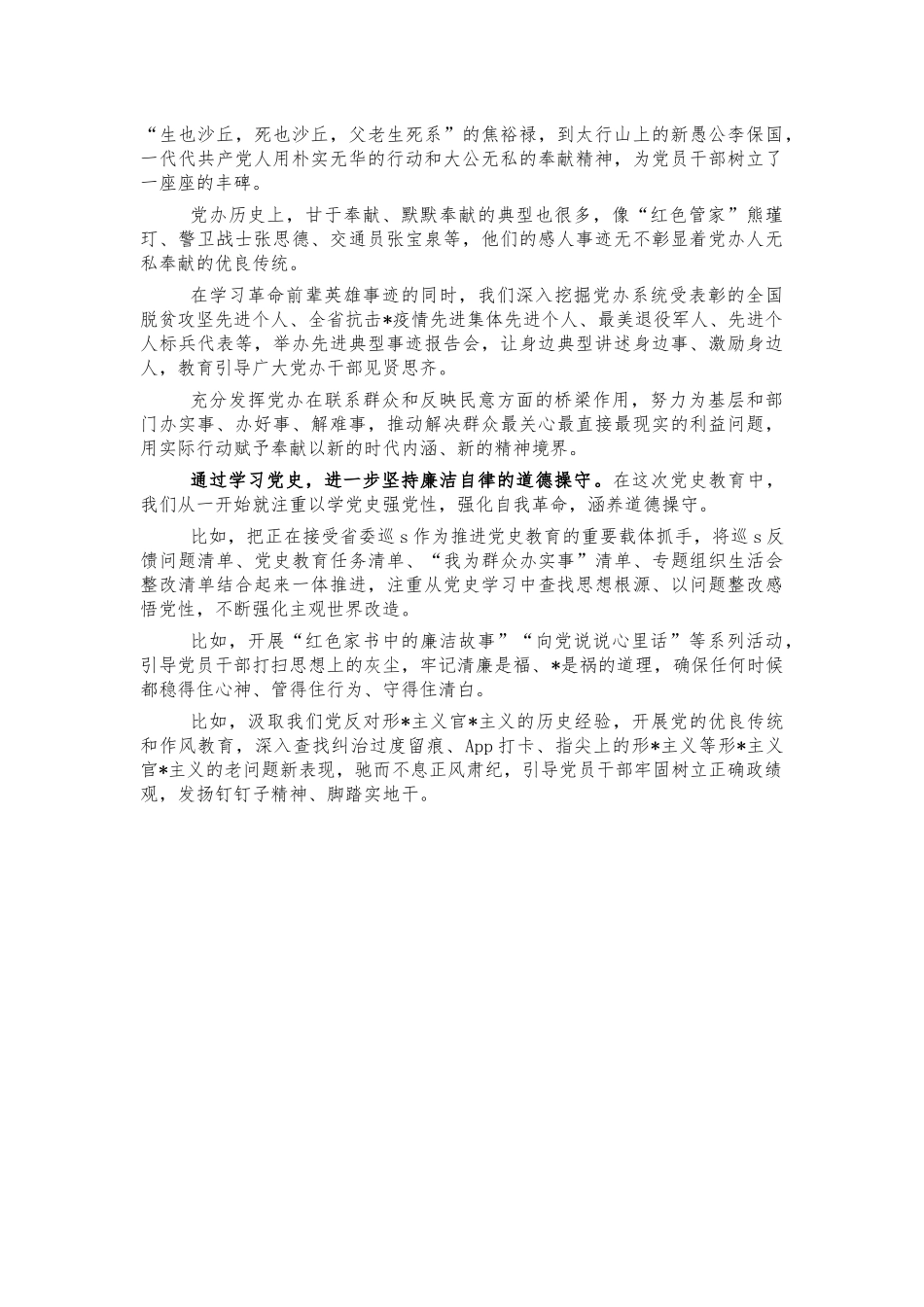 “生也沙丘，死也沙丘，父老生死系”的焦裕禄，到太行山上的新愚公李保国，一代代共产党人用朴实无华的行动和大公无私的奉献精神，为党员干部树立了一座座的丰碑。

党办历史上，甘于奉献、默默奉献的典型也很多，像“红色管家”熊瑾玎、警卫战士张思德、交通员张宝泉等，他们的感人事迹无不彰显着党办人无私奉献的优良传统。

在学习革命前辈英雄事迹的同时，我们深入挖掘党办系统受表彰的全国脱贫攻坚先进个人、全省抗击*疫情先进集体先进个人、最美退役军人、先进个人标兵代表等，举办先进典型事迹报告会，让身边典型讲述身边事、激励身边人，教育引导广大党办干部见贤思齐。

充分发挥党办在联系群众和反映民意方面的桥梁作用，努力为基层和部门办实事、办好事、解难事，推动解决群众最关心最直接最现实的利益问题，用实际行动赋予奉献以新的时代内涵、新的精神境界。

通过学习党史，进一步坚持廉洁自律的道德操守。在这次党史教育中，我们从一开始就注重以学党史强党性，强化自我革命，涵养道德操守。

比如，把正在接受省委巡ｓ作为推进党史教育的重要载体抓手，将巡ｓ反馈问题清单、党史教育任务清单、“我为群众办实事”清单、专题组织生活会整改清单结合起来一体推进，注重从党史学习中查找思想根源、以问题整改感悟党性，不断强化主观世界改造。

比如，开展“红色家书中的廉洁故事”“向党说说心里话”等系列活动，引导党员干部打扫思想上的灰尘，牢记清廉是福、*是祸的道理，确保任何时候都稳得住心神、管得住行为、守得住清白。

比如，汲取我们党反对形*主义官*主义的历史经验，开展党的优良传统和作风教育，深入查找纠治过度留痕、App打卡、指尖上的形*主义等形*主义官*主义的老问题新表现，驰而不息正风肃纪，引导党员干部牢固树立正确政绩观，发扬钉钉子精神、脚踏实地干。